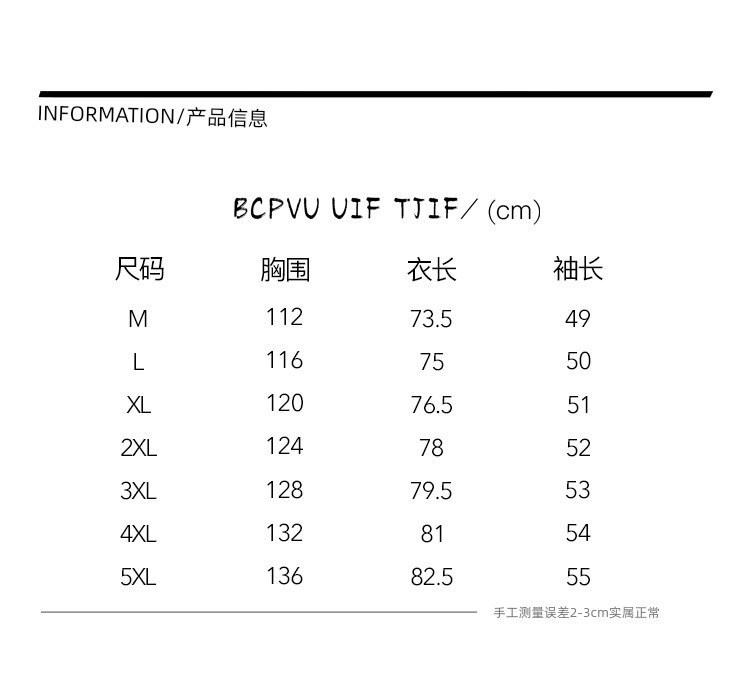 INFORMATION/产品信息

BCPVU UIF TJIF/ (cm)

| 尺码 | 胸围 | 衣长 | 袖长 |
|---|---|---|---|
| M | 112 | 73.5 | 49 |
| L | 116 | 75 | 50 |
| XL | 120 | 76.5 | 51 |
| 2XL | 124 | 78 | 52 |
| 3XL | 128 | 79.5 | 53 |
| 4XL | 132 | 81 | 54 |
| 5XL | 136 | 82.5 | 55 |

手工测量误差2-3cm实属正常